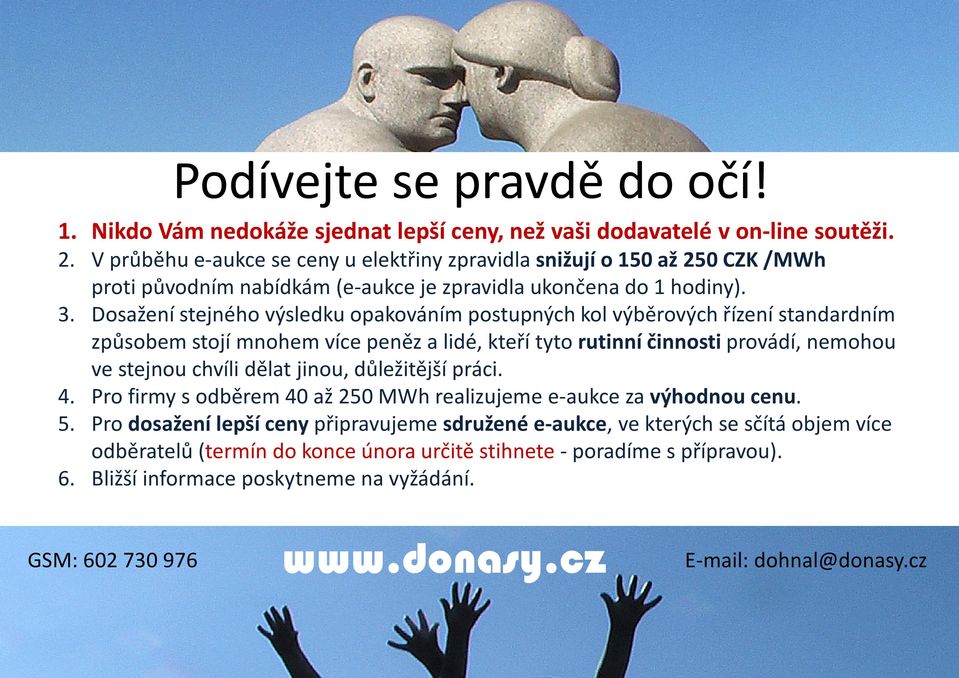 Podívejte se pravdě do očí!

1. Nikdo Vám nedokáže sjednat lepší ceny, než vaši dodavatelé v on-line soutěži.
2. V průběhu e-aukce se ceny u elektřiny zpravidla snižují o 150 až 250 CZK /MWh proti původním nabídkám (e-aukce je zpravidla ukončena do 1 hodiny).
3. Dosažení stejného výsledku opakováním postupných kol výběrových řízení standardním způsobem stojí mnohem více peněz a lidé, kteří tyto rutinní činnosti provádí, nemohou ve stejnou chvíli dělat jinou, důležitější práci.
4. Pro firmy s odběrem 40 až 250 MWh realizujeme e-aukce za výhodnou cenu.
5. Pro dosažení lepší ceny připravujeme sdružené e-aukce, ve kterých se sčítá objem více odběratelů (termín do konce února určitě stihnete - poradíme s přípravou).
6. Bližší informace poskytneme na vyžádání.

GSM: 602 730 976

www.donasy.cz

E-mail: dohnal@donasy.cz